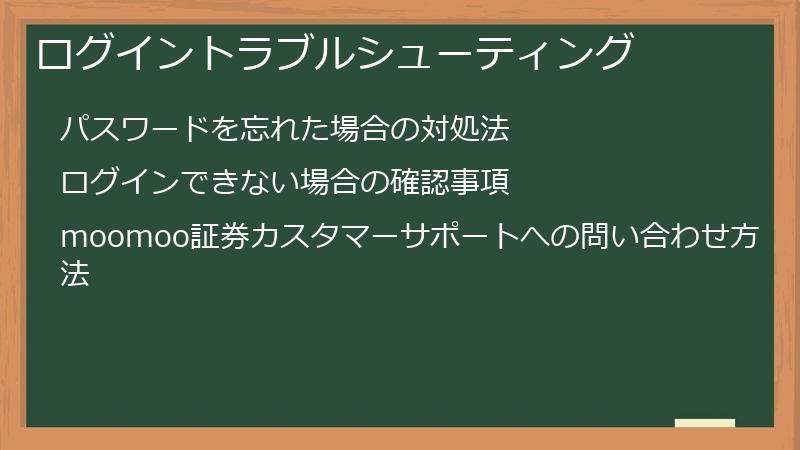 ログイントラブルシューティング

パスワードを忘れた場合の対処法

ログインできない場合の確認事項

moomoo証券カスタマーサポートへの問い合わせ方法